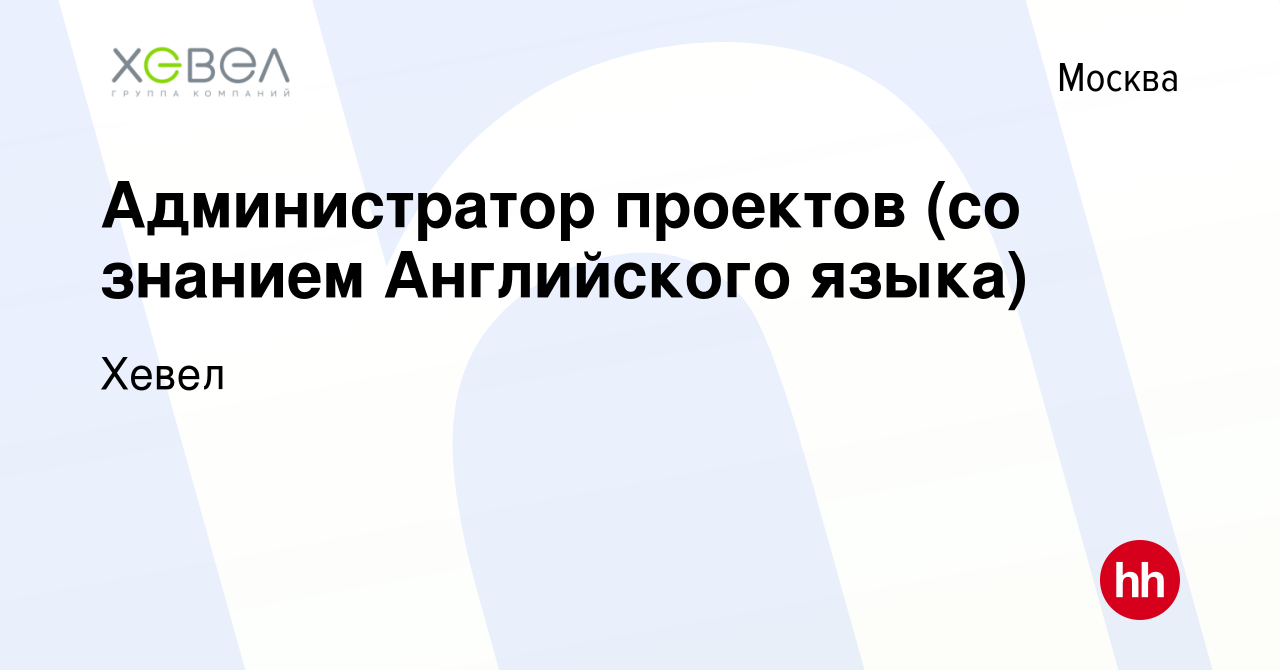 ХЕВЕЛ
ГРУППА КОМПАНИЙ

Москва

Администратор проектов (со знанием Английского языка)

Хевел

hh